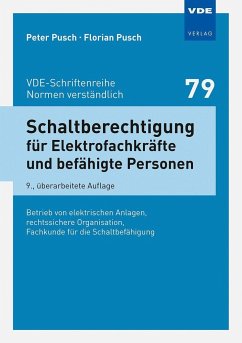 VDE
VERLAG

Peter Pusch · Florian Pusch

VDE-Schriftenreihe
Normen verständlich

79

Schaltberechtigung
für Elektrofachkräfte
und befähigte Personen

9., überarbeitete Auflage

Betrieb von elektrischen Anlagen,
rechtssichere Organisation,
Fachkunde für die Schaltbefähigung